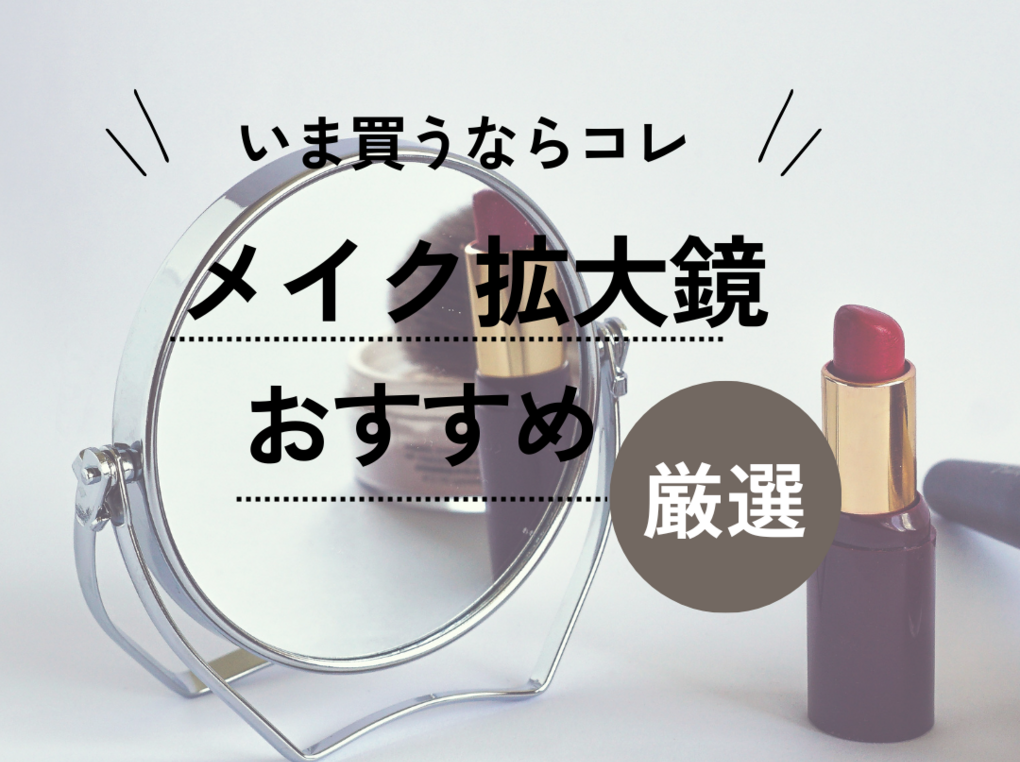 いま買うならコレ

メイク拡大鏡

おすすめ

厳選